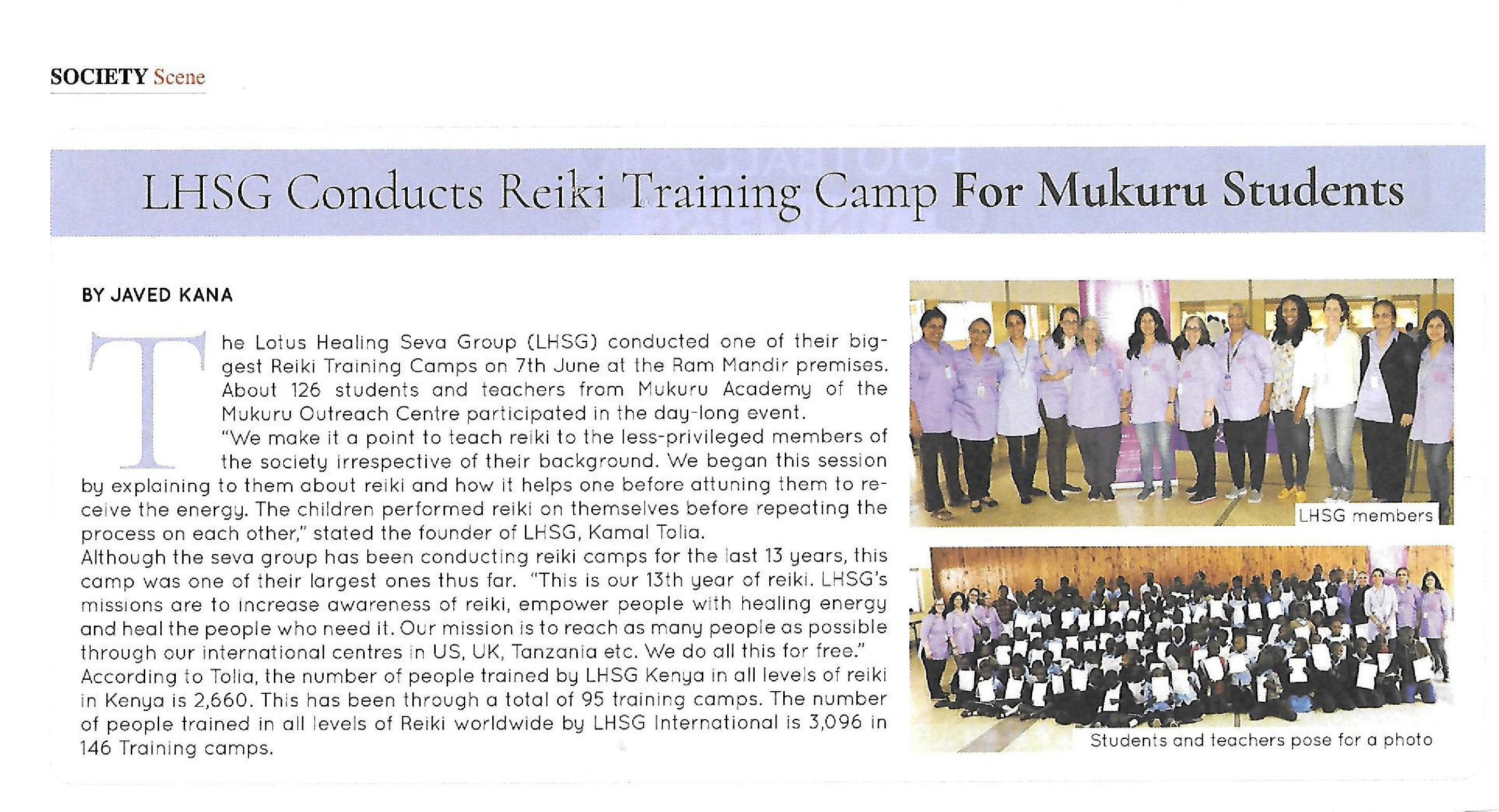 SOCIETY Scene

LHSG Conducts Reiki Training Camp For Mukuru Students

BY JAVED KANA

The Lotus Healing Seva Group (LHSG) conducted one of their biggest Reiki Training Camps on 7th June at the Ram Mandir premises. About 126 students and teachers from Mukuru Academy of the Mukuru Outreach Centre participated in the day-long event.

"We make it a point to teach reiki to the less-privileged members of the society irrespective of their background. We began this session by explaining to them about reiki and how it helps one before attuning them to receive the energy. The children performed reiki on themselves before repeating the process on each other," stated the founder of LHSG, Kamal Tolia.

Although the seva group has been conducting reiki camps for the last 13 years, this camp was one of their largest ones thus far. "This is our 13th year of reiki. LHSG's missions are to increase awareness of reiki, empower people with healing energy and heal the people who need it. Our mission is to reach as many people as possible through our international centres in US, UK, Tanzania etc. We do all this for free."

According to Tolia, the number of people trained by LHSG Kenya in all levels of reiki in Kenya is 2,660. This has been through a total of 95 training camps. The number of people trained in all levels of Reiki worldwide by LHSG International is 3,096 in 146 Training camps.

LHSG members

Students and teachers pose for a photo